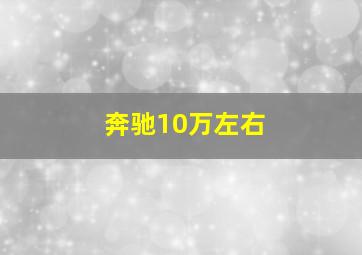 奔驰10万左右